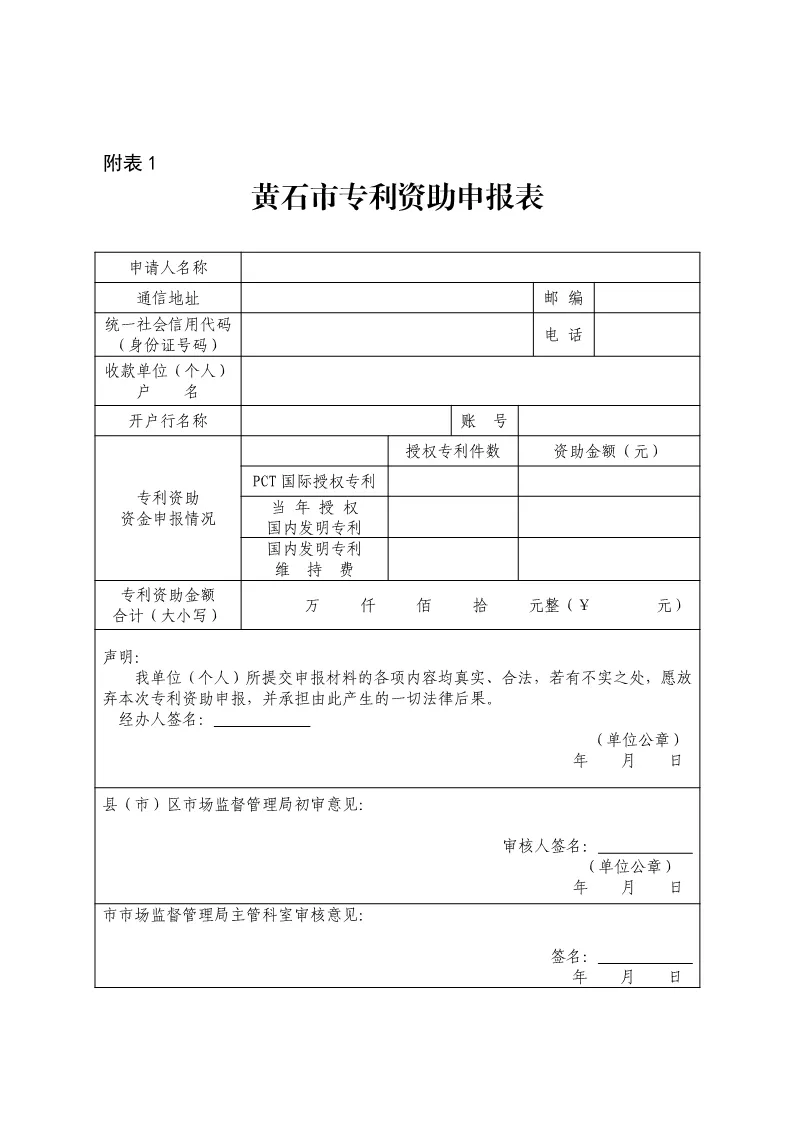 附表 1

黄石市专利资助申报表

| 申请人名称 | | | | |
|---|---|---|---|---|
| 通信地址 | | | 邮 编 | |
| 统一社会信用代码（身份证号码） | | | 电 话 | |
| 收款单位（个人）户 名 | | | | |
| 开户行名称 | | 账 号 | | |
| 专利资助资金申报情况 | | 授权专利件数 | 资助金额（元） | |
| | PCT 国际授权专利 | | | |
| | 当 年 授 权 国内发明专利 | | | |
| | 国内发明专利 维 持 费 | | | |
| 专利资助金额合计（大小写） | 万 仟 佰 拾 元整（¥ 元） | | | |

声明：
我单位（个人）所提交申报材料的各项内容均真实、合法，若有不实之处，愿放弃本次专利资助申报，并承担由此产生的一切法律后果。
经办人签名：

（单位公章）
年 月 日

县（市）区市场监督管理局初审意见：

审核人签名：
（单位公章）
年 月 日

市市场监督管理局主管科室审核意见：

签名：
年 月 日